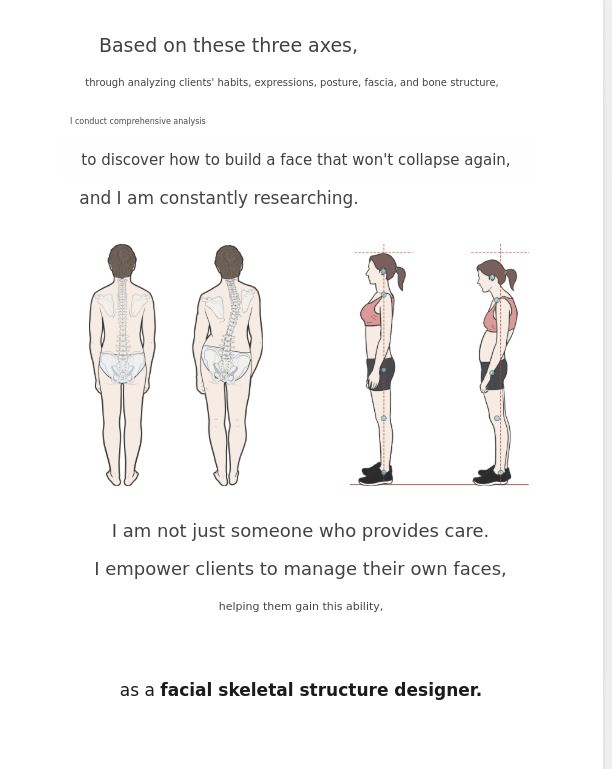 Based on these three axes,

through analyzing clients' habits, expressions, posture, fascia, and bone structure,

I conduct comprehensive analysis

to discover how to build a face that won't collapse again,

and I am constantly researching.

I am not just someone who provides care.

I empower clients to manage their own faces,

helping them gain this ability,

as a facial skeletal structure designer.